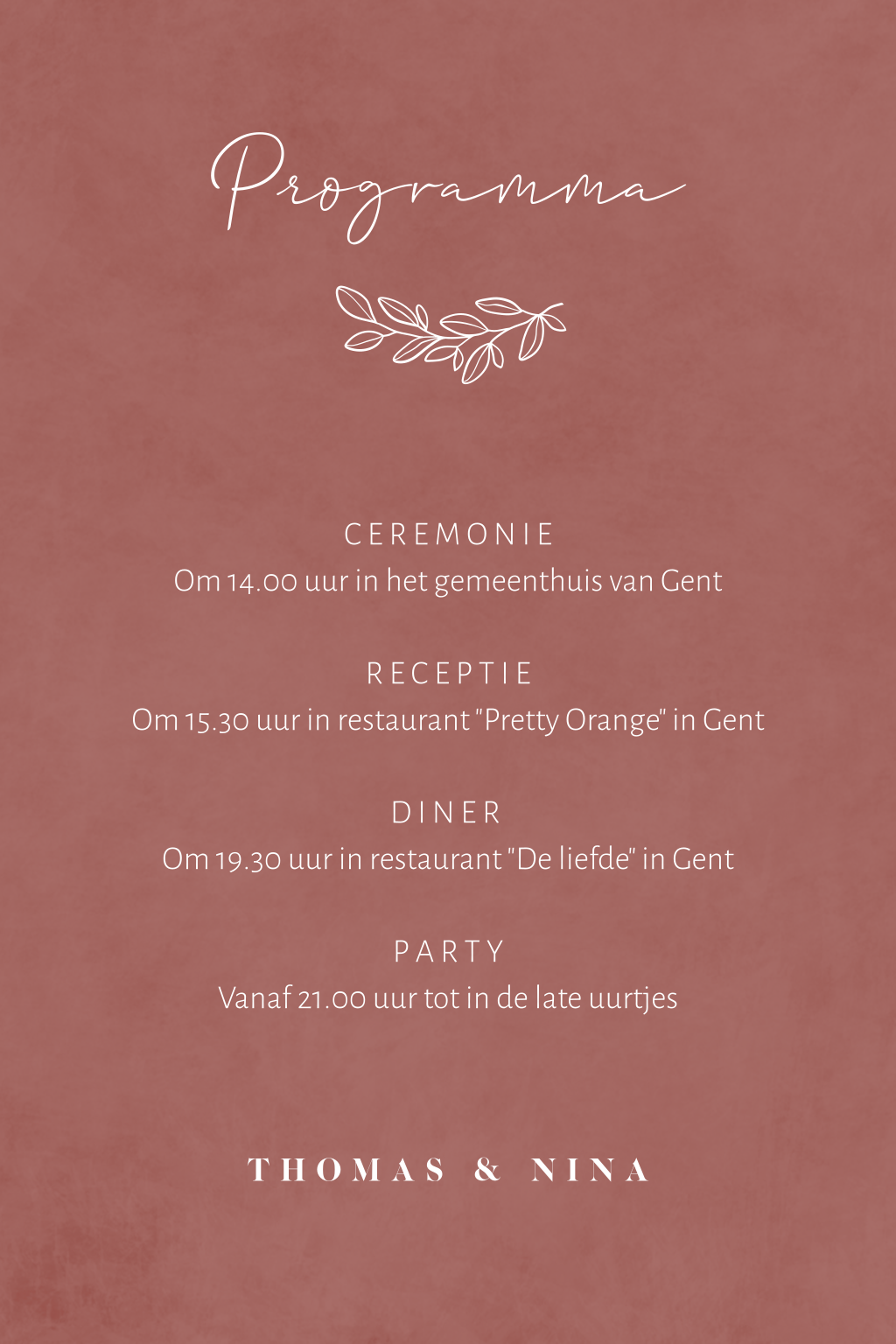 Programma

CEREMONIE
Om 14.00 uur in het gemeenthuis van Gent

RECEPTIE
Om 15.30 uur in restaurant "Pretty Orange" in Gent

DINER
Om 19.30 uur in restaurant "De liefde" in Gent

PARTY
Vanaf 21.00 uur tot in de late uurtjes

THOMAS & NINA